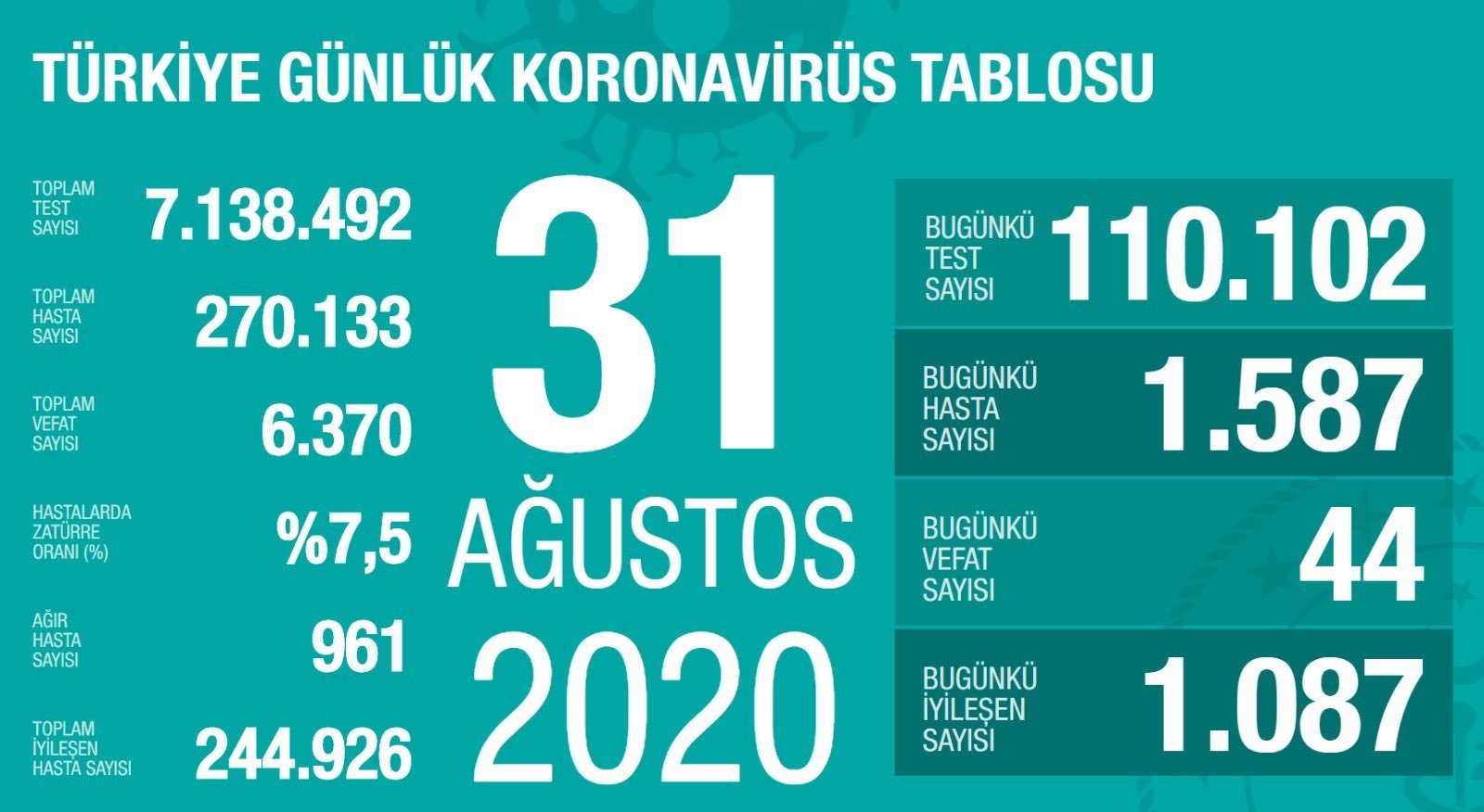 TÜRKİYE GÜNLÜK KORONAVİRÜS TABLOSU

TOPLAM TEST SAYISI 7.138.492

TOPLAM HASTA SAYISI 270.133

TOPLAM VEFAT SAYISI 6.370

HASTALARDA ZATÜRRE ORANI (%) %7,5

AĞIR HASTA SAYISI 961

TOPLAM İYİLEŞEN HASTA SAYISI 244.926

31 AĞUSTOS 2020

BUGÜNKÜ TEST SAYISI 110.102

BUGÜNKÜ HASTA SAYISI 1.587

BUGÜNKÜ VEFAT SAYISI 44

BUGÜNKÜ İYİLEŞEN SAYISI 1.087